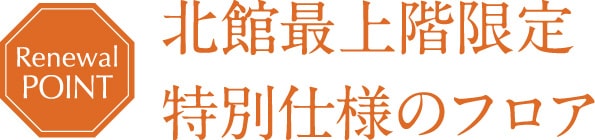 Renewal POINT

北館最上階限定
特別仕様のフロア